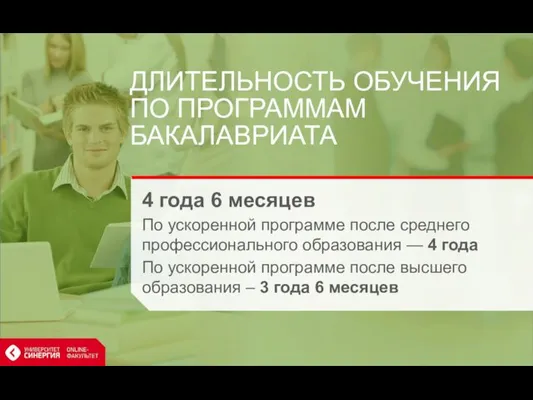 ДЛИТЕЛЬНОСТЬ ОБУЧЕНИЯ ПО ПРОГРАММАМ БАКАЛАВРИАТА

4 года 6 месяцев

По ускоренной программе после среднего профессионального образования — 4 года

По ускоренной программе после высшего образования – 3 года 6 месяцев

УНИВЕРСИТЕТ СИНЕРГИЯ ONLINE-ФАКУЛЬТЕТ